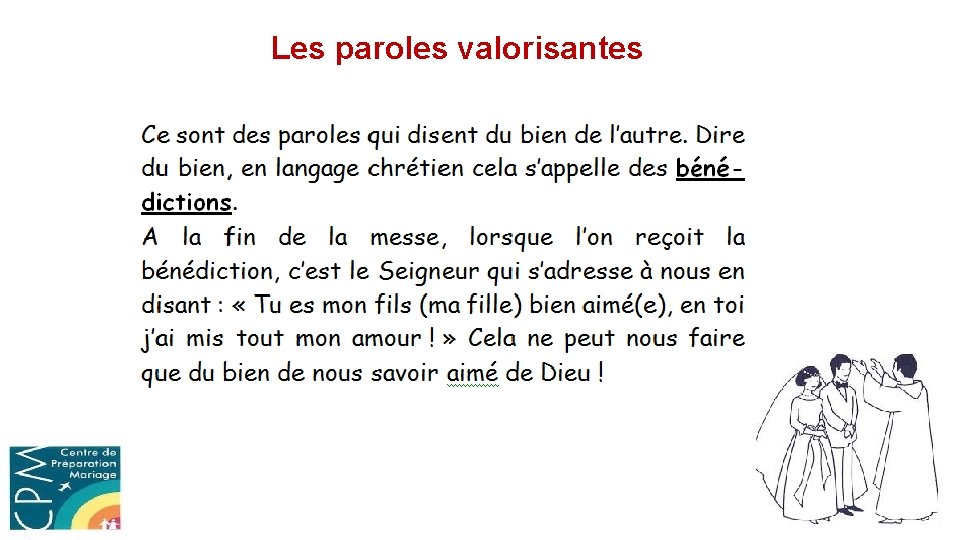 Les paroles valorisantes

Ce sont des paroles qui disent du bien de l'autre. Dire du bien, en langage chrétien cela s'appelle des bénédictions.
A la fin de la messe, lorsque l'on reçoit la bénédiction, c'est le Seigneur qui s'adresse à nous en disant : « Tu es mon fils (ma fille) bien aimé(e), en toi j'ai mis tout mon amour ! » Cela ne peut nous faire que du bien de nous savoir aimé de Dieu !

CPM Centre de Préparation Mariage